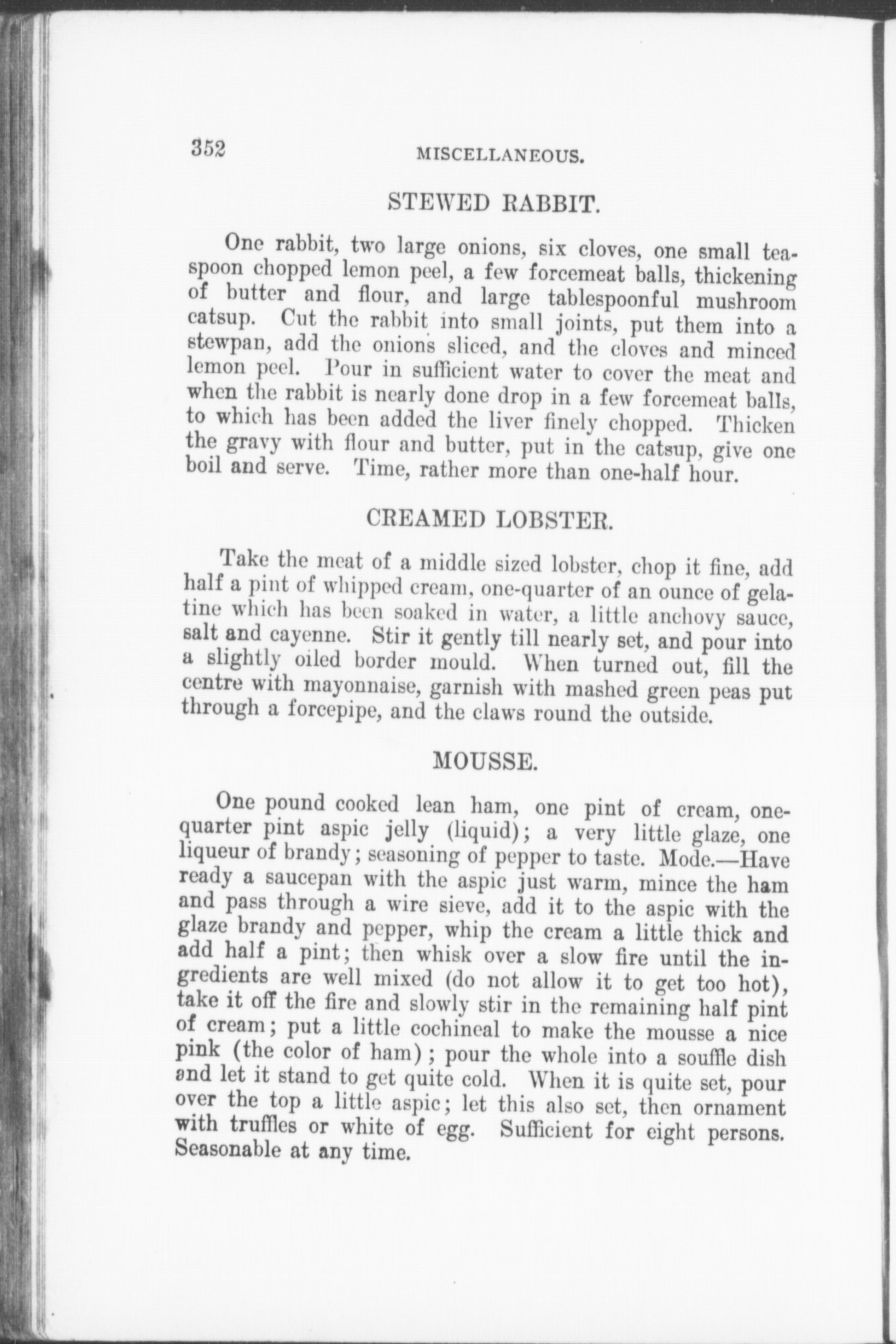 352 MISCELLANEOUS.

STEWED RABBIT.

One rabbit, two large onions, six cloves, one small teaspoon chopped lemon peel, a few forcemeat balls, thickening of butter and flour, and large tablespoonful mushroom catsup. Cut the rabbit into small joints, put them into a stewpan, add the onions sliced, and the cloves and minced lemon peel. Pour in sufficient water to cover the meat and when the rabbit is nearly done drop in a few forcemeat balls, to which has been added the liver finely chopped. Thicken the gravy with flour and butter, put in the catsup, give one boil and serve. Time, rather more than one-half hour.

CREAMED LOBSTER.

Take the meat of a middle sized lobster, chop it fine, add half a pint of whipped cream, one-quarter of an ounce of gelatine which has been soaked in water, a little anchovy sauce, salt and cayenne. Stir it gently till nearly set, and pour into a slightly oiled border mould. When turned out, fill the centre with mayonnaise, garnish with mashed green peas put through a forcepipe, and the claws round the outside.

MOUSSE.

One pound cooked lean ham, one pint of cream, one-quarter pint aspic jelly (liquid); a very little glaze, one liqueur of brandy; seasoning of pepper to taste. Mode.—Have ready a saucepan with the aspic just warm, mince the ham and pass through a wire sieve, add it to the aspic with the glaze brandy and pepper, whip the cream a little thick and add half a pint; then whisk over a slow fire until the ingredients are well mixed (do not allow it to get too hot), take it off the fire and slowly stir in the remaining half pint of cream; put a little cochineal to make the mousse a nice pink (the color of ham); pour the whole into a souffle dish and let it stand to get quite cold. When it is quite set, pour over the top a little aspic; let this also set, then ornament with truffles or white of egg. Sufficient for eight persons. Seasonable at any time.